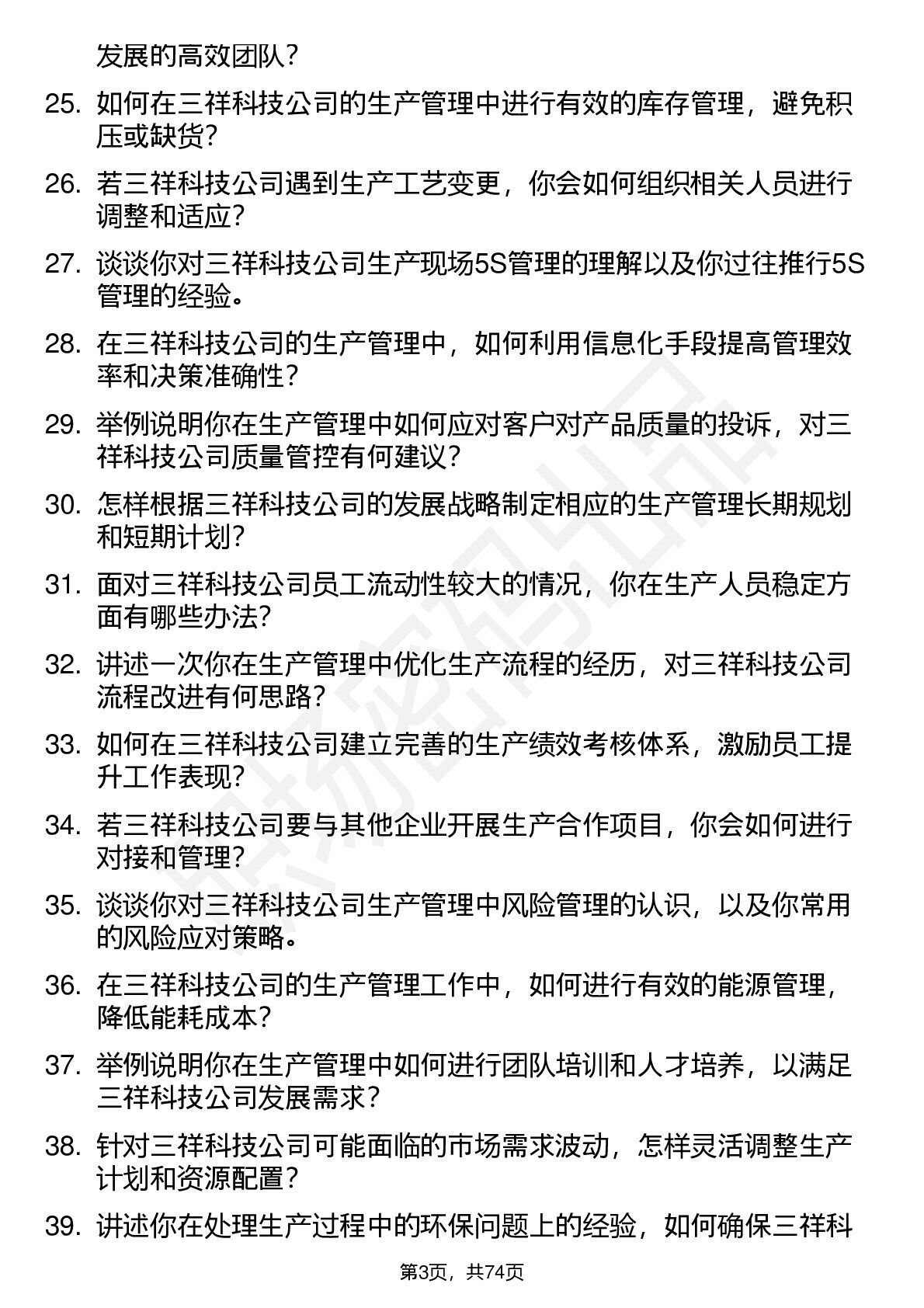 发展的高效团队？

25. 如何在三祥科技公司的生产管理中进行有效的库存管理，避免积压或缺货？

26. 若三祥科技公司遇到生产工艺变更，你会如何组织相关人员进行调整和适应？

27. 谈谈你对三祥科技公司生产现场5S管理的理解以及你过往推行5S管理的经验。

28. 在三祥科技公司的生产管理中，如何利用信息化手段提高管理效率和决策准确性？

29. 举例说明你在生产管理中如何应对客户对产品质量的投诉，对三祥科技公司质量管控有何建议？

30. 怎样根据三祥科技公司的发展战略制定相应的生产管理长期规划和短期计划？

31. 面对三祥科技公司员工流动性较大的情况，你在生产人员稳定方面有哪些办法？

32. 讲述一次你在生产管理中优化生产流程的经历，对三祥科技公司流程改进有何思路？

33. 如何在三祥科技公司建立完善的生产绩效考核体系，激励员工提升工作表现？

34. 若三祥科技公司要与其他企业开展生产合作项目，你会如何进行对接和管理？

35. 谈谈你对三祥科技公司生产管理中风险管理的认识，以及你常用的风险应对策略。

36. 在三祥科技公司的生产管理工作中，如何进行有效的能源管理，降低能耗成本？

37. 举例说明你在生产管理中如何进行团队培训和人才培养，以满足三祥科技公司发展需求？

38. 针对三祥科技公司可能面临的市场需求波动，怎样灵活调整生产计划和资源配置？

39. 讲述你在处理生产过程中的环保问题上的经验，如何确保三祥科

第3页，共74页